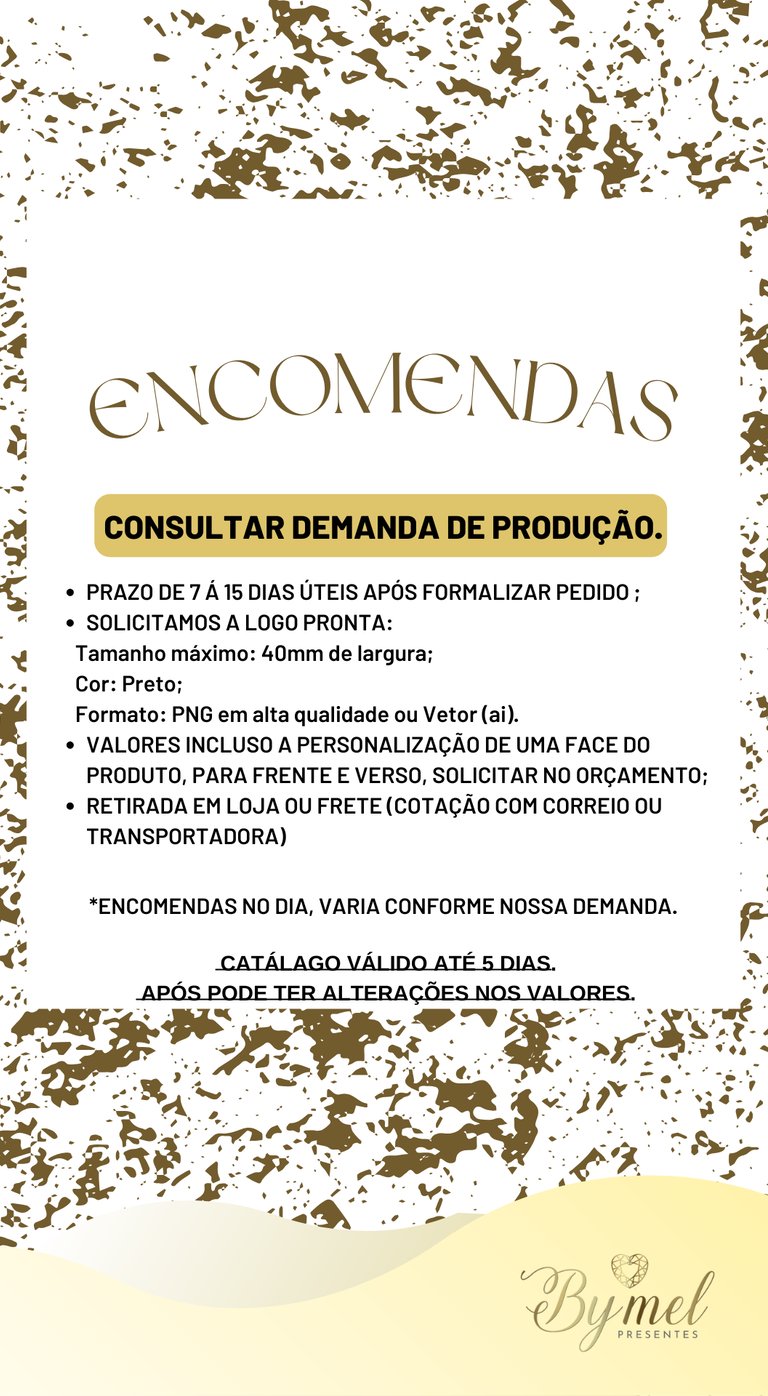 ENCOMENDAS

CONSULTAR DEMANDA DE PRODUÇÃO.

- PRAZO DE 7 Á 15 DIAS ÚTEIS APÓS FORMALIZAR PEDIDO ;
- SOLICITAMOS A LOGO PRONTA:
Tamanho máximo: 40mm de largura;
Cor: Preto;
Formato: PNG em alta qualidade ou Vetor (ai).
- VALORES INCLUSO A PERSONALIZAÇÃO DE UMA FACE DO PRODUTO, PARA FRENTE E VERSO, SOLICITAR NO ORÇAMENTO;
- RETIRADA EM LOJA OU FRETE (COTAÇÃO COM CORREIO OU TRANSPORTADORA)

*ENCOMENDAS NO DIA, VARIA CONFORME NOSSA DEMANDA.

CATÁLAGO VÁLIDO ATÉ 5 DIAS.
APÓS PODE TER ALTERAÇÕES NOS VALORES.

Bymel
PRESENTES